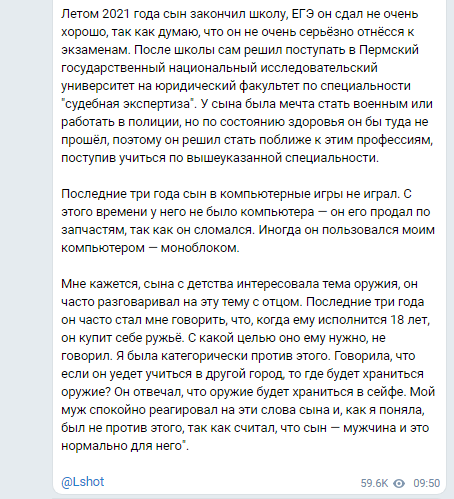 Летом 2021 года сын закончил школу, ЕГЭ он сдал не очень хорошо, так как думаю, что он не очень серьёзно отнёсся к экзаменам. После школы сам решил поступать в Пермский государственный национальный исследовательский университет на юридический факультет по специальности "судебная экспертиза". У сына была мечта стать военным или работать в полиции, но по состоянию здоровья он бы туда не прошёл, поэтому он решил стать поближе к этим профессиям, поступив учиться по вышеуказанной специальности.

Последние три года сын в компьютерные игры не играл. С этого времени у него не было компьютера — он его продал по запчастям, так как он сломался. Иногда он пользовался моим компьютером — моноблоком.

Мне кажется, сына с детства интересовала тема оружия, он часто разговаривал на эту тему с отцом. Последние три года он часто стал мне говорить, что, когда ему исполнится 18 лет, он купит себе ружьё. С какой целью оно ему нужно, не говорил. Я была категорически против этого. Говорила, что если он уедет учиться в другой город, то где будет храниться оружие? Он отвечал, что оружие будет храниться в сейфе. Мой муж спокойно реагировал на эти слова сына и, как я поняла, был не против этого, так как считал, что сын — мужчина и это нормально для него".

@Lshot

59.6K 09:50